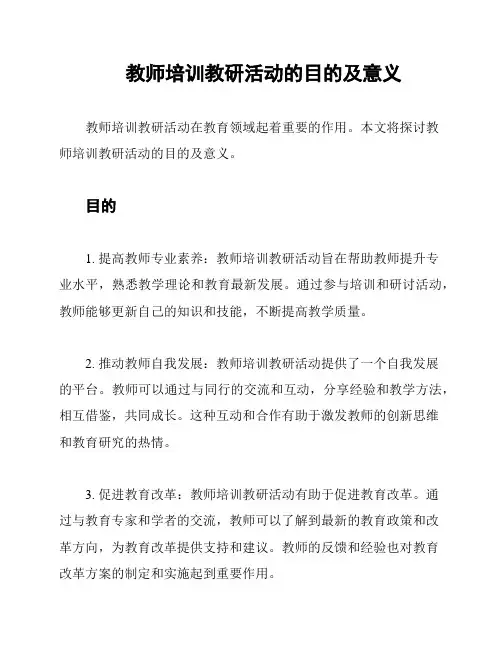 教师培训教研活动的目的及意义

教师培训教研活动在教育领域起着重要的作用。本文将探讨教师培训教研活动的目的及意义。

目的

1. 提高教师专业素养：教师培训教研活动旨在帮助教师提升专业水平，熟悉教学理论和教育最新发展。通过参与培训和研讨活动，教师能够更新自己的知识和技能，不断提高教学质量。

2. 推动教师自我发展：教师培训教研活动提供了一个自我发展的平台。教师可以通过与同行的交流和互动，分享经验和教学方法，相互借鉴，共同成长。这种互动和合作有助于激发教师的创新思维和教育研究的热情。

3. 促进教育改革：教师培训教研活动有助于促进教育改革。通过与教育专家和学者的交流，教师可以了解到最新的教育政策和改革方向，为教育改革提供支持和建议。教师的反馈和经验也对教育改革方案的制定和实施起到重要作用。